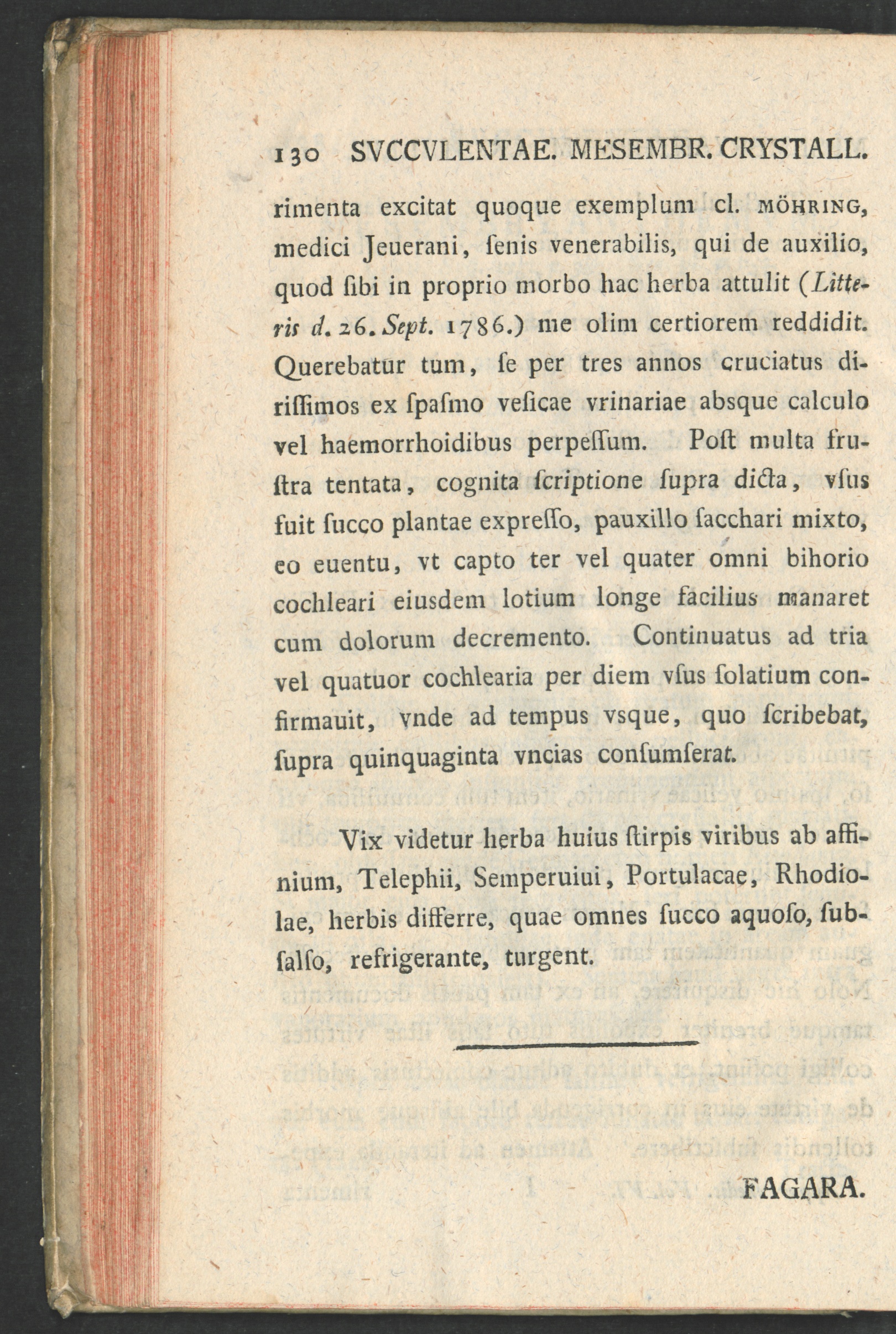 130 SVCCVLENTAE. MESEMBR. CRYSTALL.

rimenta excitat quoque exemplum cl. MÖHRING, medici Jeuerani, ſenis venerabilis, qui de auxilio, quod ſibi in proprio morbo hac herba attulit (Litteris d. 26. Sept. 1786.) me olim certiorem reddidit. Querebatur tum, ſe per tres annos cruciatus diriſſimos ex ſpaſmo veſicae vrinariae absque calculo vel haemorrhoidibus perpeſſum. Poſt multa fruſtra tentata, cognita ſcriptione ſupra dicta, vſus fuit ſucco plantae expreſſo, pauxillo ſacchari mixto, eo euentu, vt capto ter vel quater omni bihorio cochleari eiusdem lotium longe facilius manaret cum dolorum decremento. Continuatus ad tria vel quatuor cochlearia per diem vſus ſolatium confirmauit, vnde ad tempus vsque, quo ſcribebat, ſupra quinquaginta vncias conſumſerat.

Vix videtur herba huius ſtirpis viribus ab affinium, Telephii, Semperuiui, Portulacae, Rhodiolae, herbis differre, quae omnes ſucco aquoſo, ſubſalſo, refrigerante, turgent.

FAGARA.